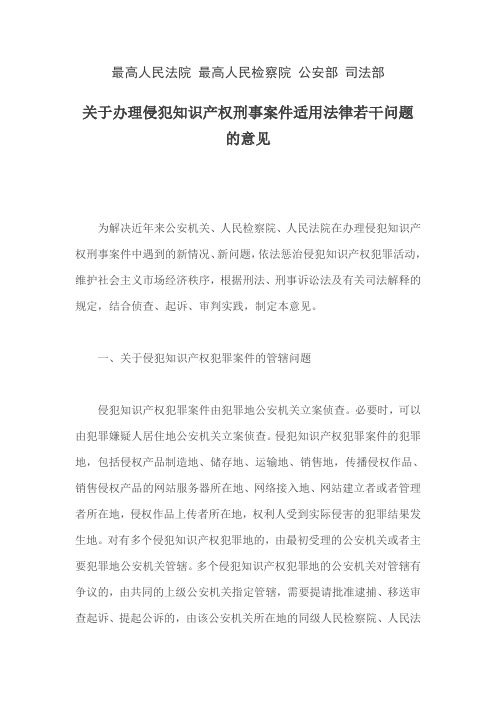 最高人民法院 最高人民检察院 公安部 司法部

关于办理侵犯知识产权刑事案件适用法律若干问题的意见

为解决近年来公安机关、人民检察院、人民法院在办理侵犯知识产权刑事案件中遇到的新情况、新问题，依法惩治侵犯知识产权犯罪活动，维护社会主义市场经济秩序，根据刑法、刑事诉讼法及有关司法解释的规定，结合侦查、起诉、审判实践，制定本意见。

一、关于侵犯知识产权犯罪案件的管辖问题

侵犯知识产权犯罪案件由犯罪地公安机关立案侦查。必要时，可以由犯罪嫌疑人居住地公安机关立案侦查。侵犯知识产权犯罪案件的犯罪地，包括侵权产品制造地、储存地、运输地、销售地，传播侵权作品、销售侵权产品的网站服务器所在地、网络接入地、网站建立者或者管理者所在地，侵权作品上传者所在地，权利人受到实际侵害的犯罪结果发生地。对有多个侵犯知识产权犯罪地的，由最初受理的公安机关或者主要犯罪地公安机关管辖。多个侵犯知识产权犯罪地的公安机关对管辖有争议的，由共同的上级公安机关指定管辖，需要提请批准逮捕、移送审查起诉、提起公诉的，由该公安机关所在地的同级人民检察院、人民法